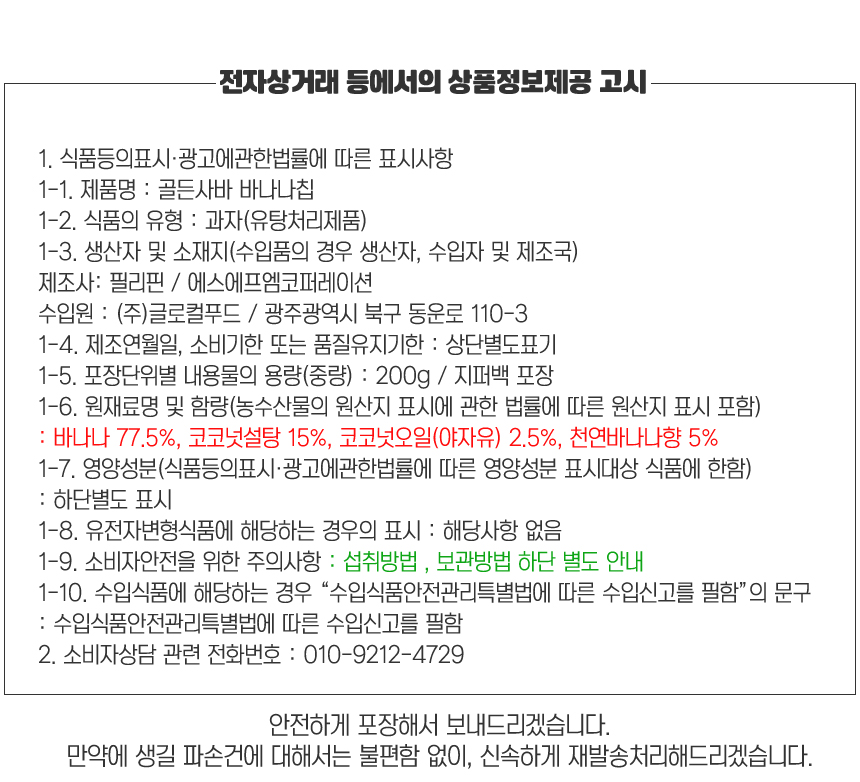 전자상거래 등에서의 상품정보제공 고시

1. 식품등의표시·광고에관한법률에 따른 표시사항
1-1. 제품명 : 골든사바 바나나칩
1-2. 식품의 유형 : 과자(유탕처리제품)
1-3. 생산자 및 소재지(수입품의 경우 생산자, 수입자 및 제조국)
제조사: 필리핀 / 에스에프엠코퍼레이션
수입원 : (주)글로컬푸드 / 광주광역시 북구 동운로 110-3
1-4. 제조연월일, 소비기한 또는 품질유지기한 : 상단별도표기
1-5. 포장단위별 내용물의 용량(중량) : 200g / 지퍼백 포장
1-6. 원재료명 및 함량(농수산물의 원산지 표시에 관한 법률에 따른 원산지 표시 포함)
: 바나나 77.5%, 코코넛설탕 15%, 코코넛오일(야자유) 2.5%, 천연바나나향 5%
1-7. 영양성분(식품등의표시·광고에관한법률에 따른 영양성분 표시대상 식품에 한함)
: 하단별도 표시
1-8. 유전자변형식품에 해당하는 경우의 표시 : 해당사항 없음
1-9. 소비자안전을 위한 주의사항 : 섭취방법 , 보관방법 하단 별도 안내
1-10. 수입식품에 해당하는 경우 "수입식품안전관리특별법에 따른 수입신고를 필함"의 문구
: 수입식품안전관리특별법에 따른 수입신고를 필함
2. 소비자상담 관련 전화번호 : 010-9212-4729

안전하게 포장해서 보내드리겠습니다.
만약에 생길 파손건에 대해서는 불편함 없이, 신속하게 재발송처리해드리겠습니다.